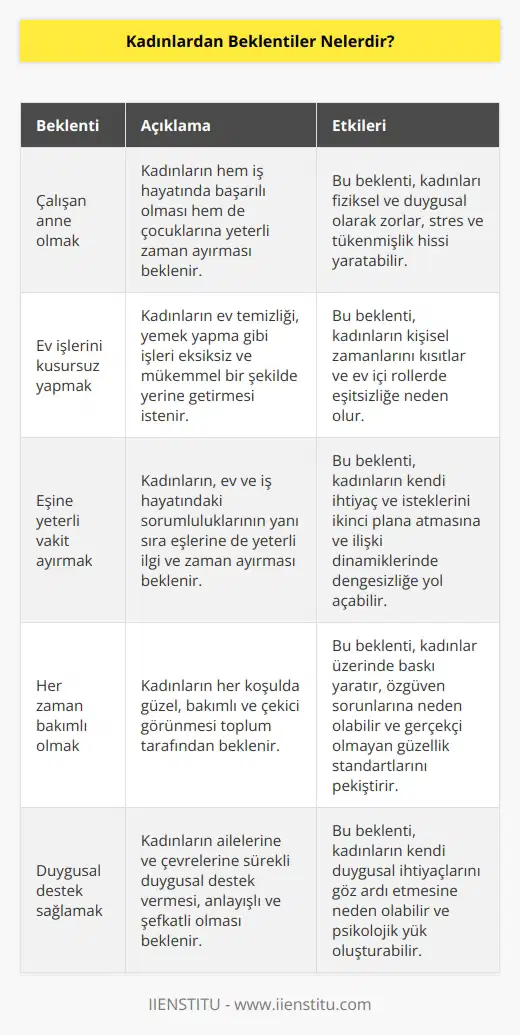 Kadınlardan Beklentiler Nelerdir?

| Beklenti | Açıklama | Etkileri |
|---|---|---|
| Çalışan anne olmak | Kadınların hem iş hayatında başarılı olması hem de çocuklarına yeterli zaman ayırması beklenir. | Bu beklenti, kadınları fiziksel ve duygusal olarak zorlar, stres ve tükenmişlik hissi yaratabilir. |
| Ev işlerini kusursuz yapmak | Kadınların ev temizliği, yemek yapma gibi işleri eksiksiz ve mükemmel bir şekilde yerine getirmesi istenir. | Bu beklenti, kadınların kişisel zamanlarını kısıtlar ve ev içi rollerde eşitsizliğe neden olur. |
| Eşine yeterli vakit ayırmak | Kadınların, ev ve iş hayatındaki sorumluluklarının yanı sıra eşlerine de yeterli ilgi ve zaman ayırması beklenir. | Bu beklenti, kadınların kendi ihtiyaç ve isteklerini ikinci plana atmasına ve ilişki dinamiklerinde dengesizliğe yol açabilir. |
| Her zaman bakımlı olmak | Kadınların her koşulda güzel, bakımlı ve çekici görünmesi toplum tarafından beklenir. | Bu beklenti, kadınlar üzerinde baskı yaratır, özgüven sorunlarına neden olabilir ve gerçekçi olmayan güzellik standartlarını pekiştirir. |
| Duygusal destek sağlamak | Kadınların ailelerine ve çevrelerine sürekli duygusal destek vermesi, anlayışlı ve şefkatli olması beklenir. | Bu beklenti, kadınların kendi duygusal ihtiyaçlarını göz ardı etmesine neden olabilir ve psikolojik yük oluşturabilir. |

IIENSTITU - www.iienstitu.com